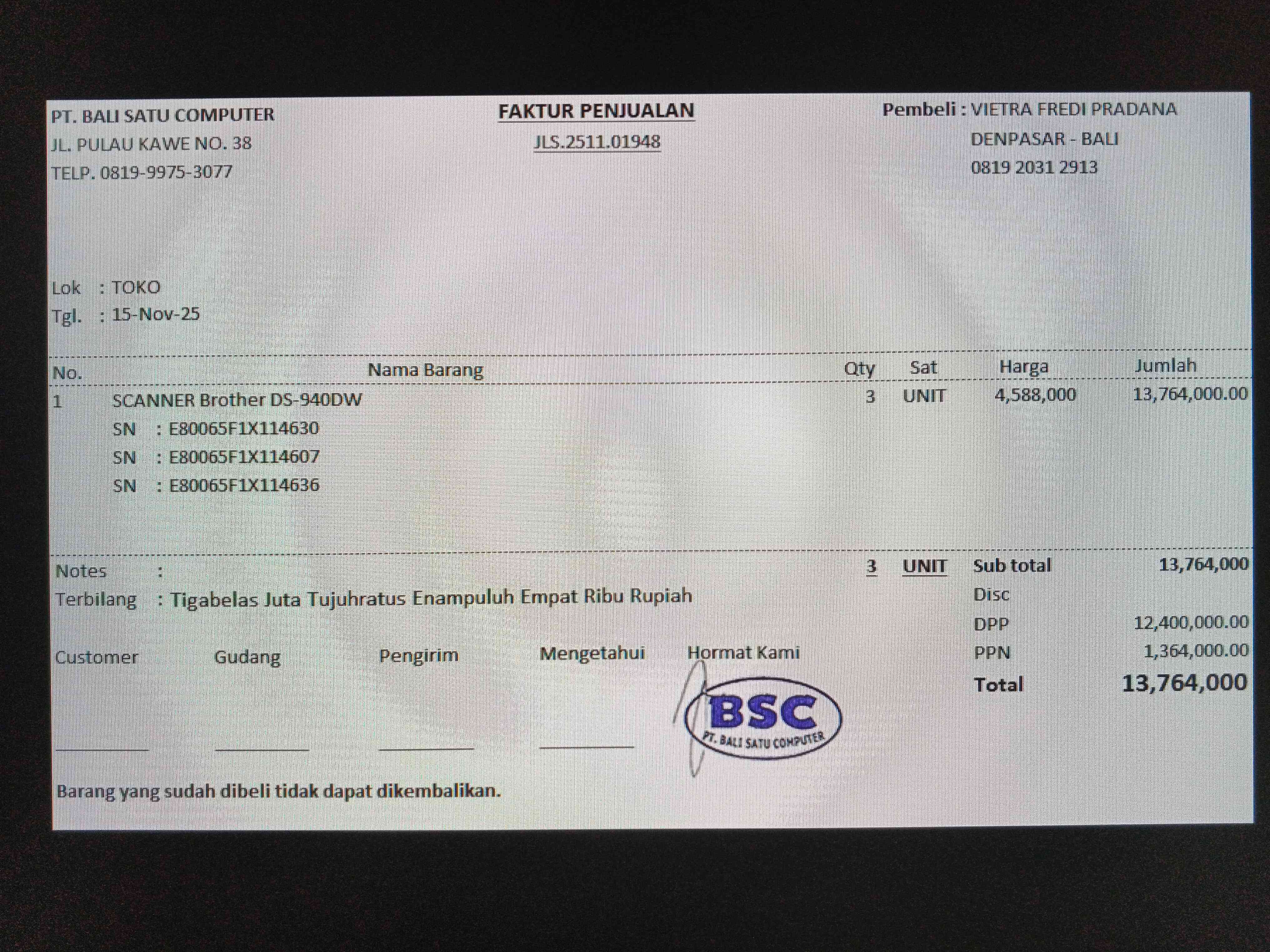 PT. BALI SATU COMPUTER
JL. PULAU KAWE NO. 38
TELP. 0819-9975-3077

FAKTUR PENJUALAN
JLS.2511.01948

Pembeli : VIETRA FREDI PRADANA
DENPASAR - BALI
0819 2031 2913

Lok : TOKO
Tgl. : 15-Nov-25

| No. | Nama Barang | Qty | Sat | Harga | Jumlah |
|---|---|---|---|---|---|
| 1 | SCANNER Brother DS-940DW | 3 | UNIT | 4,588,000 | 13,764,000.00 |
| | SN : E80065F1X114630 | | | | |
| | SN : E80065F1X114607 | | | | |
| | SN : E80065F1X114636 | | | | |

Notes :
Terbilang : Tigabelas Juta Tujuhratus Enampuluh Empat Ribu Rupiah

3 UNIT

Sub total 13,764,000
Disc
DPP 12,400,000.00
PPN 1,364,000.00
Total 13,764,000

Customer Gudang Pengirim Mengetahui Hormat Kami

BSC
PT. BALI SATU COMPUTER

Barang yang sudah dibeli tidak dapat dikembalikan.